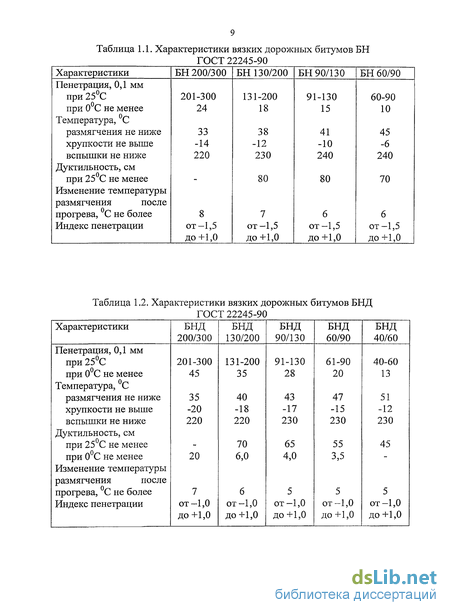 9

Таблица 1.1. Характеристики вязких дорожных битумов БН ГОСТ 22245-90

| Характеристики | БН 200/300 | БН 130/200 | БН 90/130 | БН 60/90 |
|---|---|---|---|---|
| Пенетрация, 0,1 мм | | | | |
| при $25^0$С | 201-300 | 131-200 | 91-130 | 60-90 |
| при $0^0$С не менее | 24 | 18 | 15 | 10 |
| Температура, $^0$С | | | | |
| размягчения не ниже | 33 | 38 | 41 | 45 |
| хрупкости не выше | -14 | -12 | -10 | -6 |
| вспышки не ниже | 220 | 230 | 240 | 240 |
| Дуктильность, см | | | | |
| при $25^0$С не менее | - | 80 | 80 | 70 |
| Изменение температуры размягчения после прогрева, $^0$С не более | 8 | 7 | 6 | 6 |
| Индекс пенетрации | от –1,5 до +1,0 | от –1,5 до +1,0 | от –1,5 до +1,0 | от –1,5 до +1,0 |

Таблица 1.2. Характеристики вязких дорожных битумов БНД ГОСТ 22245-90

| Характеристики | БНД 200/300 | БНД 130/200 | БНД 90/130 | БНД 60/90 | БНД 40/60 |
|---|---|---|---|---|---|
| Пенетрация, 0,1 мм | | | | | |
| при $25^0$С | 201-300 | 131-200 | 91-130 | 61-90 | 40-60 |
| при $0^0$С не менее | 45 | 35 | 28 | 20 | 13 |
| Температура, $^0$С | | | | | |
| размягчения не ниже | 35 | 40 | 43 | 47 | 51 |
| хрупкости не выше | -20 | -18 | -17 | -15 | -12 |
| вспышки не ниже | 220 | 220 | 230 | 230 | 230 |
| Дуктильность, см | | | | | |
| при $25^0$С не менее | - | 70 | 65 | 55 | 45 |
| при $0^0$С не менее | 20 | 6,0 | 4,0 | 3,5 | - |
| Изменение температуры размягчения после прогрева, $^0$С не более | 7 | 6 | 5 | 5 | 5 |
| Индекс пенетрации | от –1,0 до +1,0 | от –1,0 до +1,0 | от –1,0 до +1,0 | от –1,0 до +1,0 | от –1,0 до +1,0 |

dsLib.net
библиотека диссертаций